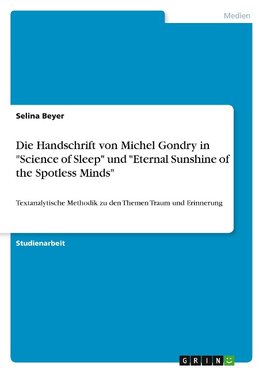 Medien

Selina Beyer

Die Handschrift von Michel Gondry in "Science of Sleep" und "Eternal Sunshine of the Spotless Minds"

Textanalytische Methodik zu den Themen Traum und Erinnerung

Studienarbeit

GRIN